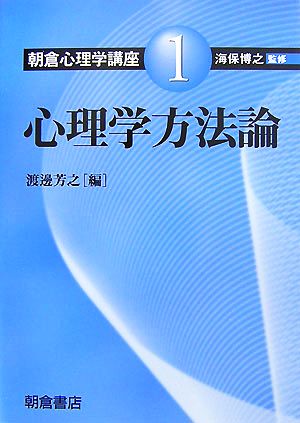 朝倉心理学講座 1 海保博之 監修

心理学方法論

渡邊芳之［編］

朝倉書店